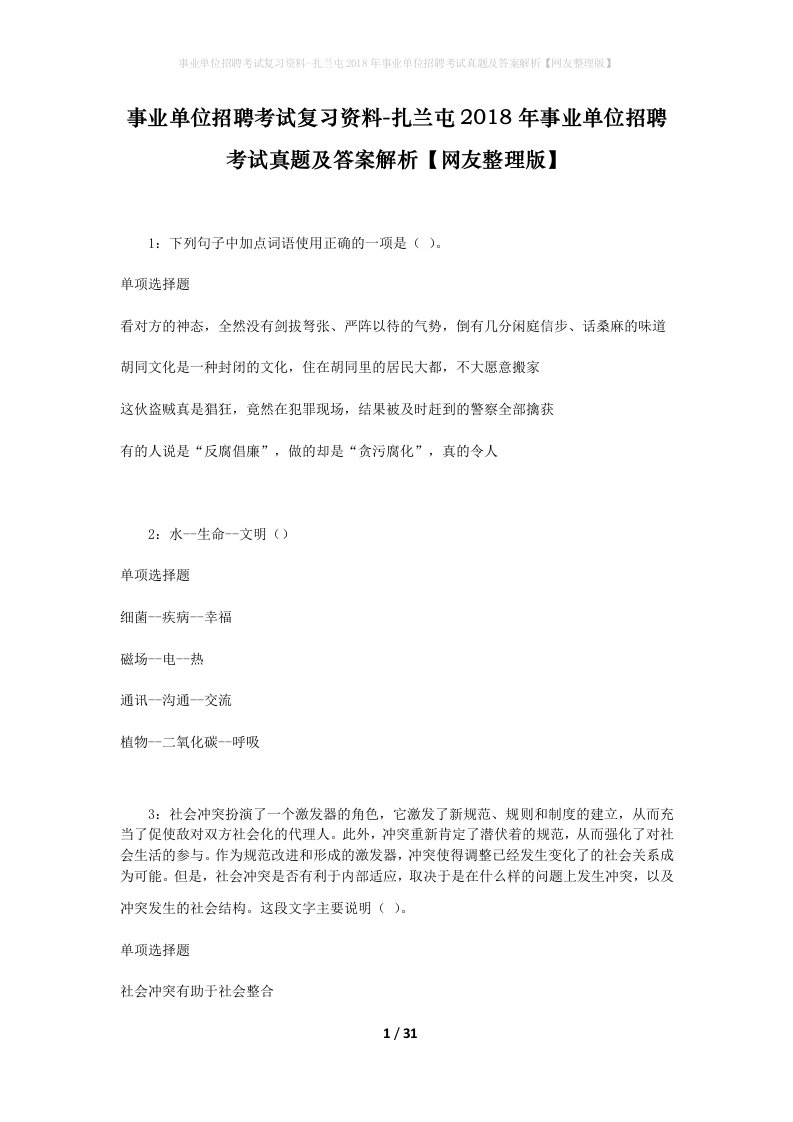 事业单位招聘考试复习资料-扎兰屯2018年事业单位招聘考试真题及答案解析【网友整理版】

事业单位招聘考试复习资料-扎兰屯2018年事业单位招聘考试真题及答案解析【网友整理版】

1：下列句子中加点词语使用正确的一项是（ ）。

单项选择题

看对方的神态，全然没有剑拔弩张、严阵以待的气势，倒有几分闲庭信步、话桑麻的味道

胡同文化是一种封闭的文化，住在胡同里的居民大都，不大愿意搬家

这伙盗贼真是猖狂，竟然在犯罪现场，结果被及时赶到的警察全部擒获

有的人说是“反腐倡廉”，做的却是“贪污腐化”，真的令人

2：水--生命--文明（）

单项选择题

细菌--疾病--幸福

磁场--电--热

通讯--沟通--交流

植物--二氧化碳--呼吸

3：社会冲突扮演了一个激发器的角色，它激发了新规范、规则和制度的建立，从而充当了促使敌对双方社会化的代理人。此外，冲突重新肯定了潜伏着的规范，从而强化了对社会生活的参与。作为规范改进和形成的激发器，冲突使得调整已经发生变化了的社会关系成为可能。但是，社会冲突是否有利于内部适应，取决于是在什么样的问题上发生冲突，以及冲突发生的社会结构。这段文字主要说明（ ）。

单项选择题

社会冲突有助于社会整合

1 / 31